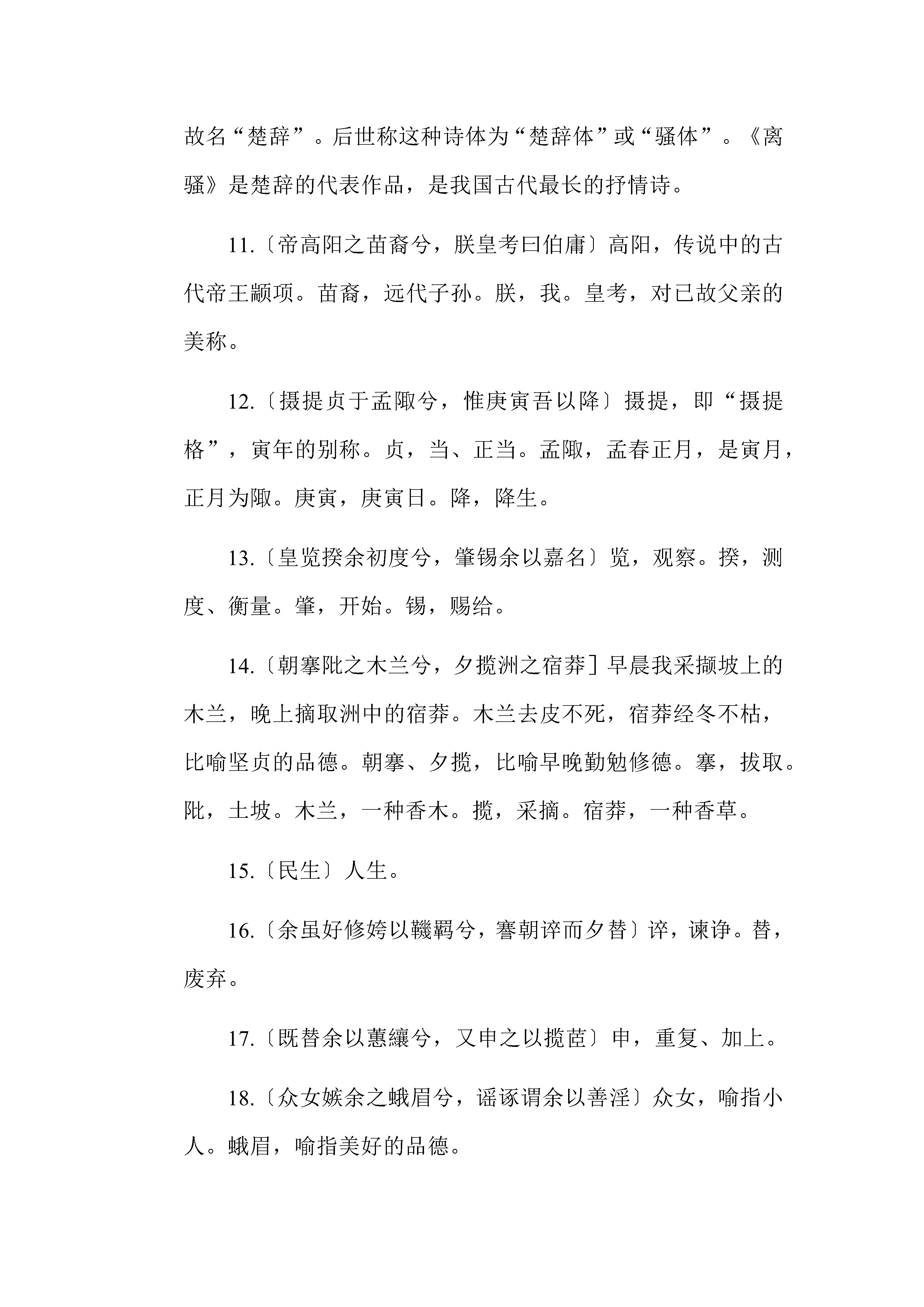 故名“楚辞”。后世称这种诗体为“楚辞体”或“骚体”。《离骚》是楚辞的代表作品，是我国古代最长的抒情诗。

11.〔帝高阳之苗裔兮，朕皇考曰伯庸〕高阳，传说中的古代帝王颛顼。苗裔，远代子孙。朕，我。皇考，对已故父亲的美称。

12.〔摄提贞于孟陬兮，惟庚寅吾以降〕摄提，即“摄提格”，寅年的别称。贞，当、正当。孟陬，孟春正月，是寅月，正月为陬。庚寅，庚寅日。降，降生。

13.〔皇览揆余初度兮，肇锡余以嘉名〕览，观察。揆，测度、衡量。肇，开始。锡，赐给。

14.〔朝搴阰之木兰兮，夕揽洲之宿莽］早晨我采撷坡上的木兰，晚上摘取洲中的宿莽。木兰去皮不死，宿莽经冬不枯，比喻坚贞的品德。朝搴、夕揽，比喻早晚勤勉修德。搴，拔取。阰，土坡。木兰，一种香木。揽，采摘。宿莽，一种香草。

15.〔民生〕人生。

16.〔余虽好修姱以鞿羁兮，謇朝谇而夕替〕谇，谏诤。替，废弃。

17.〔既替余以蕙纕兮，又申之以揽茝〕申，重复、加上。

18.〔众女嫉余之蛾眉兮，谣诼谓余以善淫〕众女，喻指小人。蛾眉，喻指美好的品德。